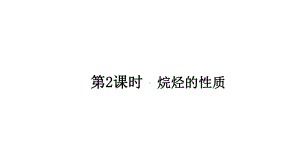 第2课时　烷烃的性质